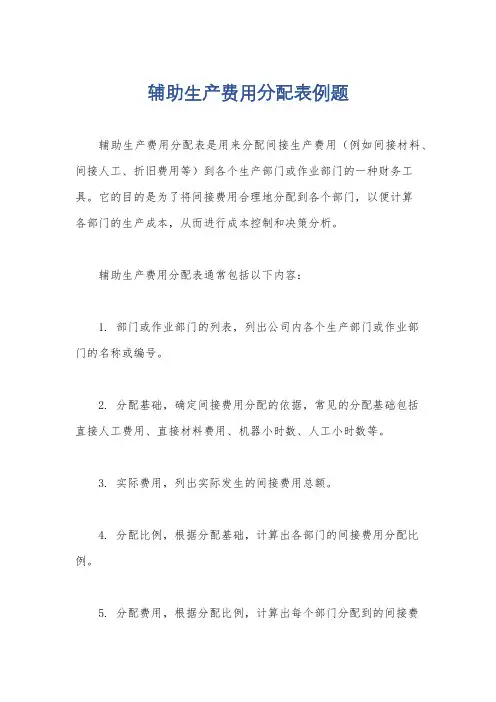 辅助生产费用分配表例题

辅助生产费用分配表是用来分配间接生产费用（例如间接材料、间接人工、折旧费用等）到各个生产部门或作业部门的一种财务工具。它的目的是为了将间接费用合理地分配到各个部门，以便计算各部门的生产成本，从而进行成本控制和决策分析。

辅助生产费用分配表通常包括以下内容：

1. 部门或作业部门的列表，列出公司内各个生产部门或作业部门的名称或编号。

2. 分配基础，确定间接费用分配的依据，常见的分配基础包括直接人工费用、直接材料费用、机器小时数、人工小时数等。

3. 实际费用，列出实际发生的间接费用总额。

4. 分配比例，根据分配基础，计算出各部门的间接费用分配比例。

5. 分配费用，根据分配比例，计算出每个部门分配到的间接费